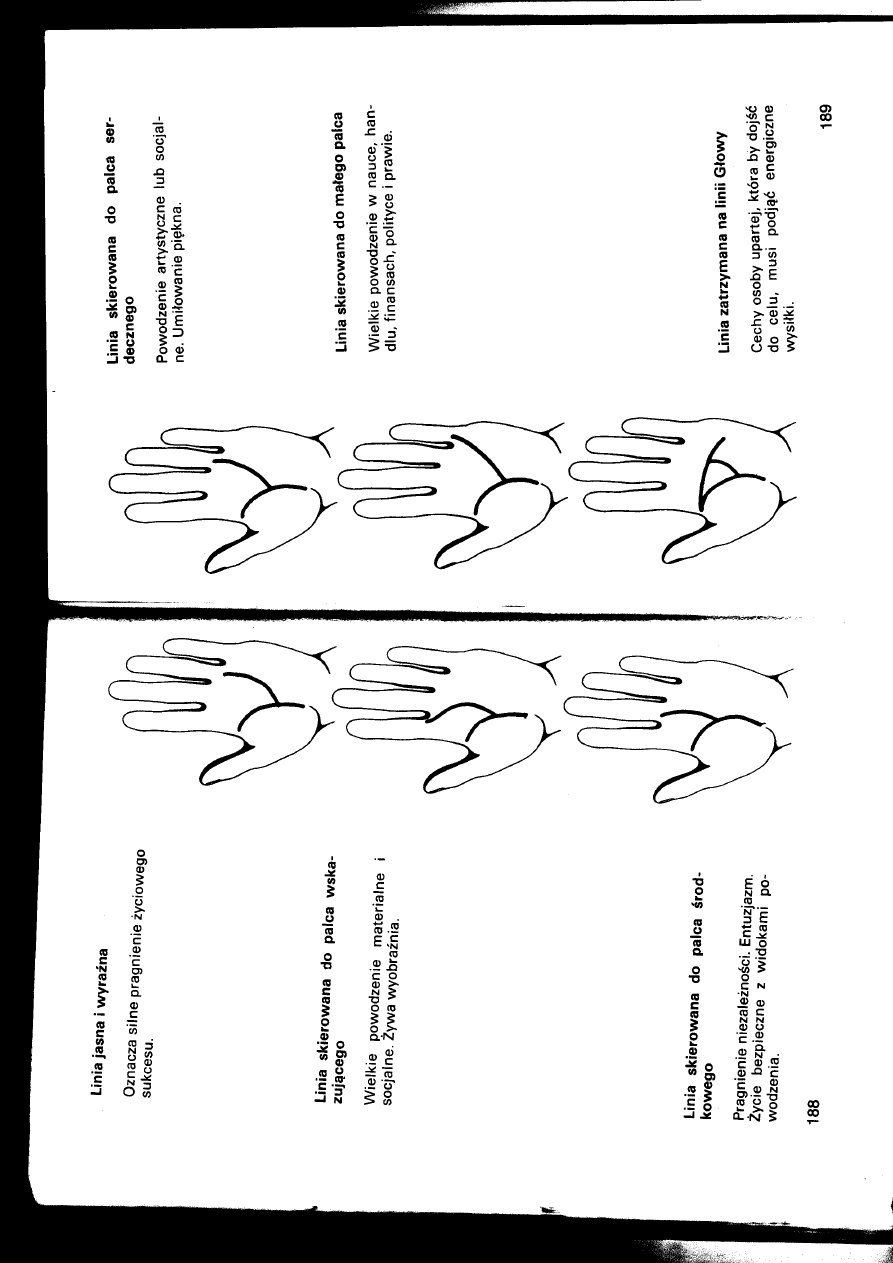 Linia jasna i wyraźna

Oznacza silne pragnienie życiowego sukcesu.

Linia skierowana do palca wskazującego

Wielkie powodzenie materialne i socjalne. Żywa wyobraźnia.

Linia skierowana do palca środkowego

Pragnienie niezależności. Entuzjazm. Życie bezpieczne z widokami powodzenia.

188

Linia skierowana do palca serdecznego

Powodzenie artystyczne lub socjalne. Umiłowanie piękna.

Linia skierowana do małego palca

Wielkie powodzenie w nauce, handlu, finansach, polityce i prawie.

Linia zatrzymana na linii Głowy

Cechy osoby upartej, która by dojść do celu, musi podjąć energiczne wysiłki.

189